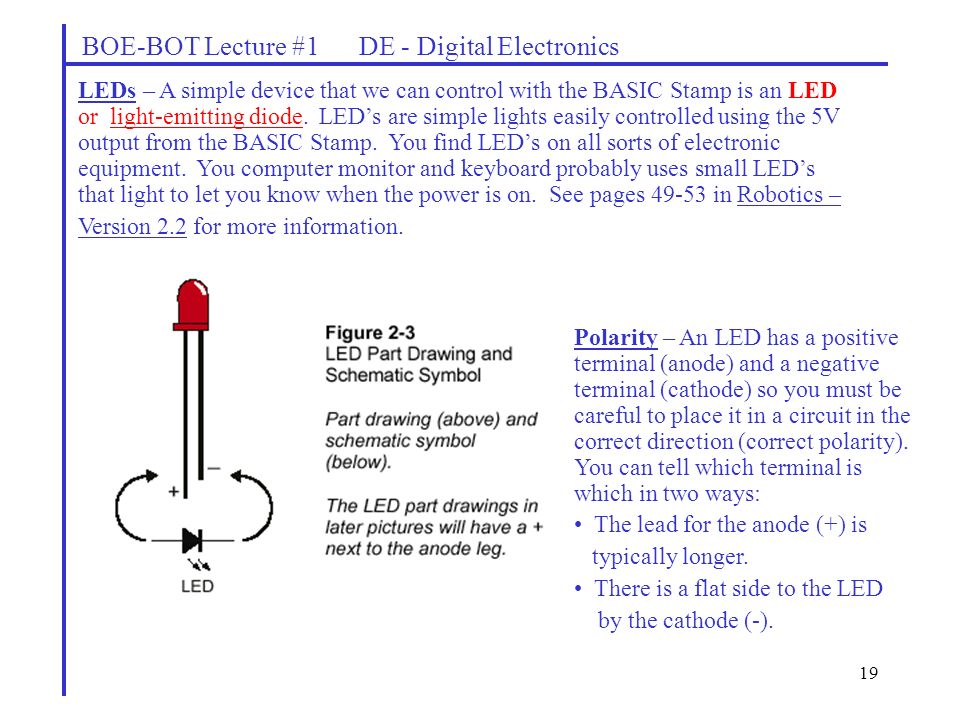 BOE-BOT Lecture #1 DE - Digital Electronics

LEDs – A simple device that we can control with the BASIC Stamp is an LED or light-emitting diode. LED's are simple lights easily controlled using the 5V output from the BASIC Stamp. You find LED's on all sorts of electronic equipment. You computer monitor and keyboard probably uses small LED's that light to let you know when the power is on. See pages 49-53 in Robotics – Version 2.2 for more information.

+
–
LED

Figure 2-3
LED Part Drawing and Schematic Symbol

Part drawing (above) and schematic symbol (below).

The LED part drawings in later pictures will have a + next to the anode leg.

Polarity – An LED has a positive terminal (anode) and a negative terminal (cathode) so you must be careful to place it in a circuit in the correct direction (correct polarity). You can tell which terminal is which in two ways:
• The lead for the anode (+) is typically longer.
• There is a flat side to the LED by the cathode (-).

19